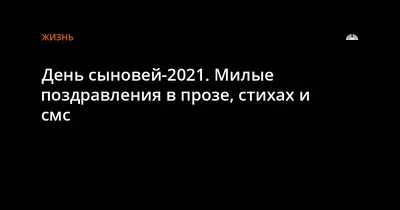 ЖИЗНЬ

День сыновей-2021. Милые поздравления в прозе, стихах и смс